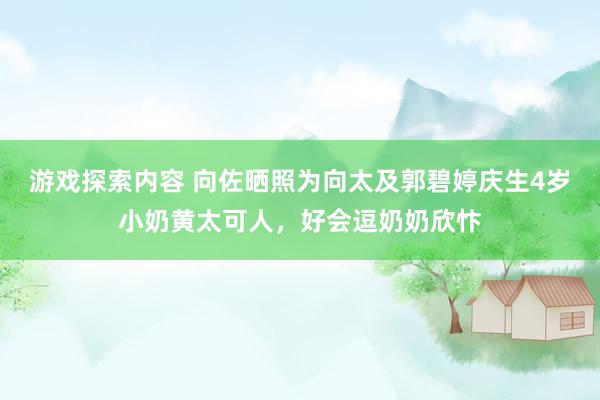 游戏探索内容 向佐晒照为向太及郭碧婷庆生4岁小奶黄太可人，好会逗奶奶欣忭